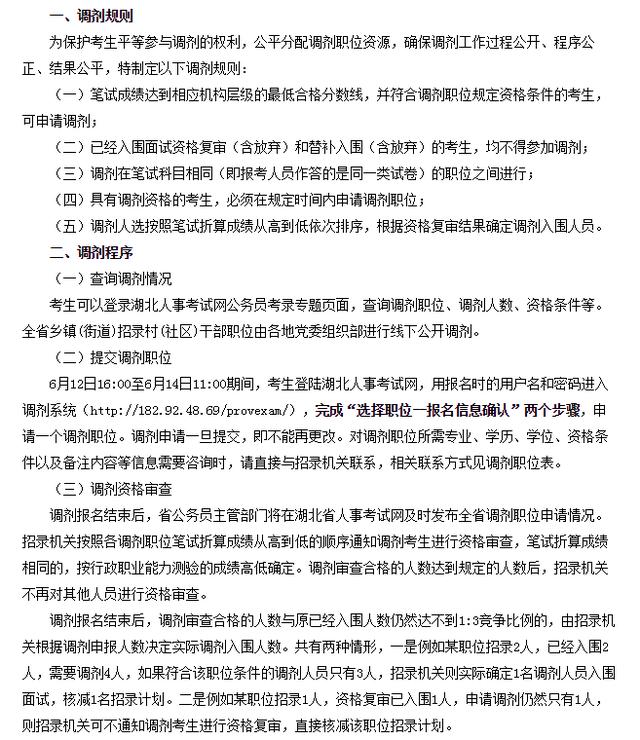 一、调剂规则

为保护考生平等参与调剂的权利，公平分配调剂职位资源，确保调剂工作过程公开、程序公正、结果公平，特制定以下调剂规则：

（一）笔试成绩达到相应机构层级的最低合格分数线，并符合调剂职位规定资格条件的考生，可申请调剂；

（二）已经入围面试资格复审（含放弃）和替补入围（含放弃）的考生，均不得参加调剂；

（三）调剂在笔试科目相同（即报考人员作答的是同一类试卷）的职位之间进行；

（四）具有调剂资格的考生，必须在规定时间内申请调剂职位；

（五）调剂人选按照笔试折算成绩从高到低依次排序，根据资格复审结果确定调剂入围人员。

二、调剂程序

（一）查询调剂情况

考生可以登录湖北人事考试网公务员考录专题页面，查询调剂职位、调剂人数、资格条件等。全省乡镇(街道)招录村(社区)干部职位由各地党委组织部进行线下公开调剂。

（二）提交调剂职位

6月12日16:00至6月14日11:00期间，考生登陆湖北人事考试网，用报名时的用户名和密码进入调剂系统（http://182.92.48.69/provexam/），完成“选择职位—报名信息确认”两个步骤，申请一个调剂职位。调剂申请一旦提交，即不能再更改。对调剂职位所需专业、学历、学位、资格条件以及备注内容等信息需要咨询时，请直接与招录机关联系，相关联系方式见调剂职位表。

（三）调剂资格审查

调剂报名结束后，省公务员主管部门将在湖北省人事考试网及时发布全省调剂职位申请情况。招录机关按照各调剂职位笔试折算成绩从高到低的顺序通知调剂考生进行资格审查，笔试折算成绩相同的，按行政职业能力测验的成绩高低确定。调剂审查合格的人数达到规定的人数后，招录机关不再对其他人员进行资格审查。

调剂报名结束后，调剂审查合格的人数与原已经入围人数仍然达不到1:3竞争比例的，由招录机关根据调剂申报人数决定实际调剂入围人数。共有两种情形，一是例如某职位招录2人，已经入围2人，需要调剂4人，如果符合该职位条件的调剂人员只有3人，招录机关则实际确定1名调剂人员入围面试，核减1名招录计划。二是例如某职位招录1人，资格复审已入围1人，申请调剂仍然只有1人，则招录机关可不通知调剂考生进行资格复审，直接核减该职位招录计划。